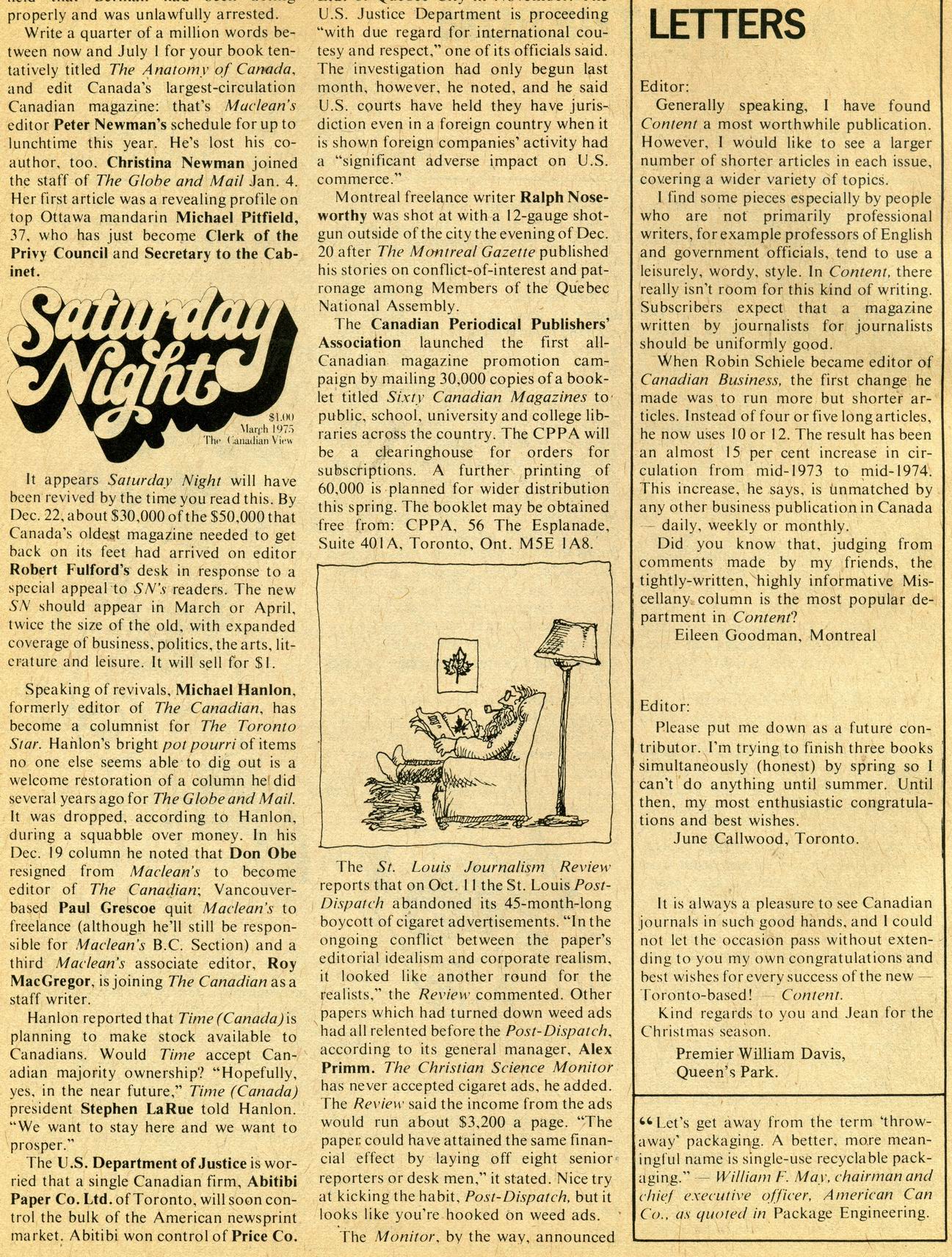 properly and was unlawfully arrested.

Write a quarter of a million words between now and July 1 for your book tentatively titled The Anatomy of Canada, and edit Canada's largest-circulation Canadian magazine: that's Maclean's editor Peter Newman's schedule for up to lunchtime this year. He's lost his co-author, too. Christina Newman joined the staff of The Globe and Mail Jan. 4. Her first article was a revealing profile on top Ottawa mandarin Michael Pitfield, 37, who has just become Clerk of the Privy Council and Secretary to the Cabinet.

Saturday Night

$1.00
March 1975
The Canadian View

It appears Saturday Night will have been revived by the time you read this. By Dec. 22, about $30,000 of the $50,000 that Canada's oldest magazine needed to get back on its feet had arrived on editor Robert Fulford's desk in response to a special appeal to SN's readers. The new SN should appear in March or April, twice the size of the old, with expanded coverage of business, politics, the arts, literature and leisure. It will sell for $1.

Speaking of revivals, Michael Hanlon, formerly editor of The Canadian, has become a columnist for The Toronto Star. Hanlon's bright pot pourri of items no one else seems able to dig out is a welcome restoration of a column he did several years ago for The Globe and Mail. It was dropped, according to Hanlon, during a squabble over money. In his Dec. 19 column he noted that Don Obe resigned from Maclean's to become editor of The Canadian; Vancouver-based Paul Grescoe quit Maclean's to freelance (although he'll still be responsible for Maclean's B.C. Section) and a third Maclean's associate editor, Roy MacGregor, is joining The Canadian as a staff writer.

Hanlon reported that Time (Canada) is planning to make stock available to Canadians. Would Time accept Canadian majority ownership? "Hopefully, yes, in the near future," Time (Canada) president Stephen LaRue told Hanlon. "We want to stay here and we want to prosper."

The U.S. Department of Justice is worried that a single Canadian firm, Abitibi Paper Co. Ltd. of Toronto, will soon control the bulk of the American newsprint market. Abitibi won control of Price Co.

U.S. Justice Department is proceeding "with due regard for international coutesy and respect," one of its officials said. The investigation had only begun last month, however, he noted, and he said U.S. courts have held they have jurisdiction even in a foreign country when it is shown foreign companies' activity had a "significant adverse impact on U.S. commerce."

Montreal freelance writer Ralph Noseworthy was shot at with a 12-gauge shotgun outside of the city the evening of Dec. 20 after The Montreal Gazette published his stories on conflict-of-interest and patronage among Members of the Quebec National Assembly.

The Canadian Periodical Publishers' Association launched the first all-Canadian magazine promotion campaign by mailing 30,000 copies of a booklet titled Sixty Canadian Magazines to public, school, university and college libraries across the country. The CPPA will be a clearinghouse for orders for subscriptions. A further printing of 60,000 is planned for wider distribution this spring. The booklet may be obtained free from: CPPA, 56 The Esplanade, Suite 401A, Toronto, Ont. M5E 1A8.

The St. Louis Journalism Review reports that on Oct. 11 the St. Louis Post-Dispatch abandoned its 45-month-long boycott of cigaret advertisements. "In the ongoing conflict between the paper's editorial idealism and corporate realism, it looked like another round for the realists," the Review commented. Other papers which had turned down weed ads had all relented before the Post-Dispatch, according to its general manager, Alex Primm. The Christian Science Monitor has never accepted cigaret ads, he added. The Review said the income from the ads would run about $3,200 a page. "The paper could have attained the same financial effect by laying off eight senior reporters or desk men," it stated. Nice try at kicking the habit, Post-Dispatch, but it looks like you're hooked on weed ads.

The Monitor, by the way, announced

LETTERS

Editor:

Generally speaking, I have found Content a most worthwhile publication. However, I would like to see a larger number of shorter articles in each issue, covering a wider variety of topics.

I find some pieces especially by people who are not primarily professional writers, for example professors of English and government officials, tend to use a leisurely, wordy, style. In Content, there really isn't room for this kind of writing. Subscribers expect that a magazine written by journalists for journalists should be uniformly good.

When Robin Schiele became editor of Canadian Business, the first change he made was to run more but shorter articles. Instead of four or five long articles, he now uses 10 or 12. The result has been an almost 15 per cent increase in circulation from mid-1973 to mid-1974. This increase, he says, is unmatched by any other business publication in Canada — daily, weekly or monthly.

Did you know that, judging from comments made by my friends, the tightly-written, highly informative Miscellany column is the most popular department in Content?

Eileen Goodman, Montreal

Editor:

Please put me down as a future contributor. I'm trying to finish three books simultaneously (honest) by spring so I can't do anything until summer. Until then, my most enthusiastic congratulations and best wishes.

June Callwood, Toronto.

It is always a pleasure to see Canadian journals in such good hands, and I could not let the occasion pass without extending to you my own congratulations and best wishes for every success of the new — Toronto-based! — Content.

Kind regards to you and Jean for the Christmas season.

Premier William Davis,
Queen's Park.

"Let's get away from the term 'throw-away' packaging. A better, more meaningful name is single-use recyclable packaging." — William F. May, chairman and chief executive officer, American Can Co., as quoted in Package Engineering.